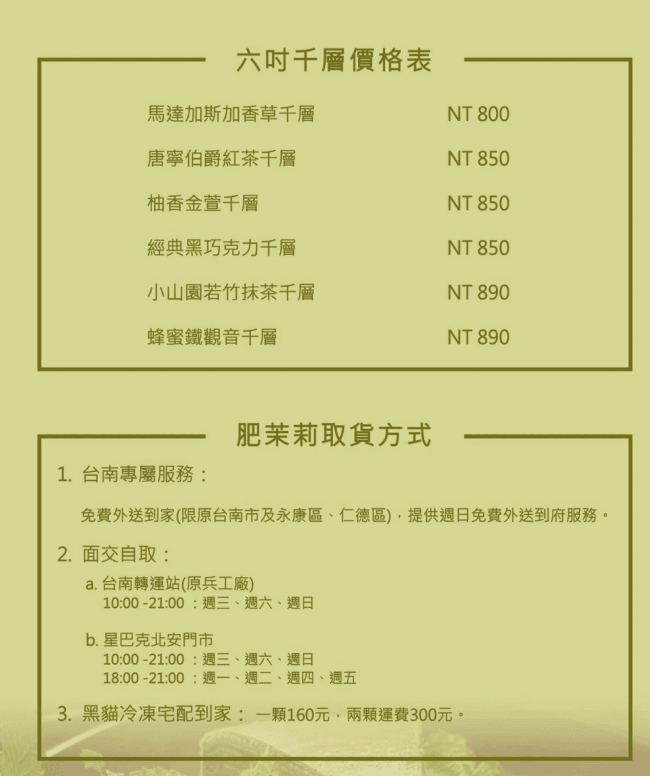 六吋千層價格表

| | |
|---|---|
| 馬達加斯加香草千層 | NT 800 |
| 唐寧伯爵紅茶千層 | NT 850 |
| 柚香金萱千層 | NT 850 |
| 經典黑巧克力千層 | NT 850 |
| 小山園若竹抹茶千層 | NT 890 |
| 蜂蜜鐵觀音千層 | NT 890 |

肥茉莉取貨方式

1. 台南專屬服務：

免費外送到家(限原台南市及永康區、仁德區)，提供週日免費外送到府服務。

2. 面交自取：

a. 台南轉運站(原兵工廠)
10:00 -21:00 ：週三、週六、週日

b. 星巴克北安門市
10:00 -21:00 ：週三、週六、週日
18:00 -21:00 ：週一、週二、週四、週五

3. 黑貓冷凍宅配到家： 一顆160元，兩顆運費300元。